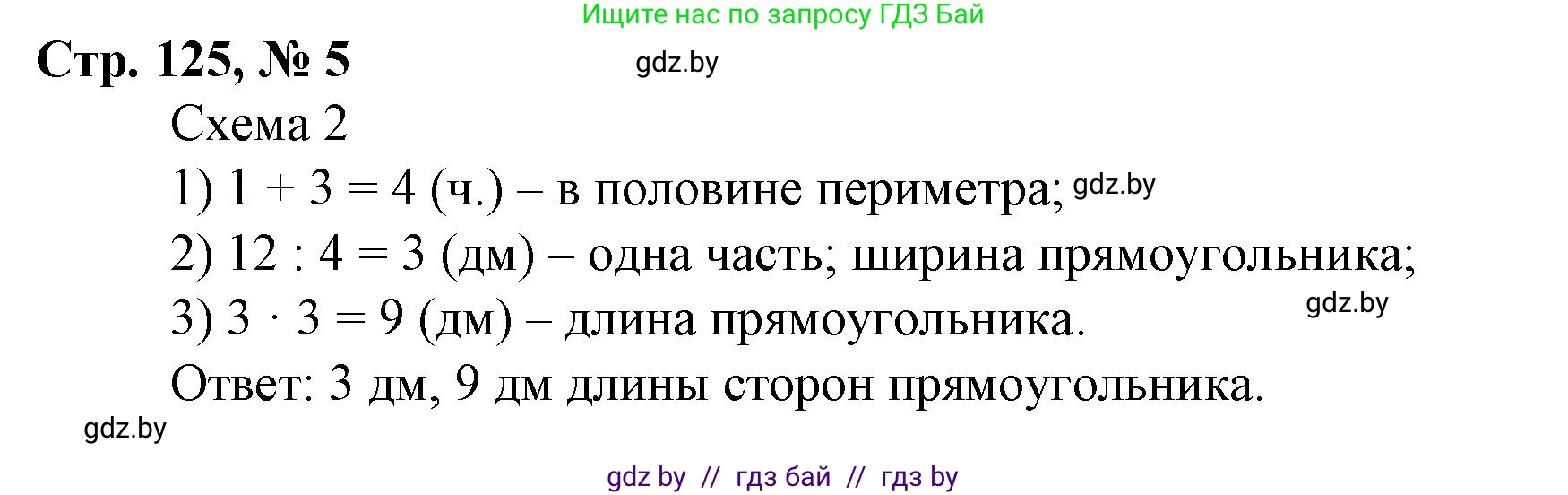 Ищите нас по запросу ГДЗ Бай

Стр. 125, № 5

gdz.by

Схема 2

1) $1 + 3 = 4$ (ч.) – в половине периметра; gdz.by

2) $12 : 4 = 3$ (дм) – одна часть; ширина прямоугольника;

gdz.by

3) $3 \cdot 3 = 9$ (дм) – длина прямоугольника.

Ответ: 3 дм, 9 дм длины сторон прямоугольника.

gdz.by

gdz by // гдз бай // гдз by